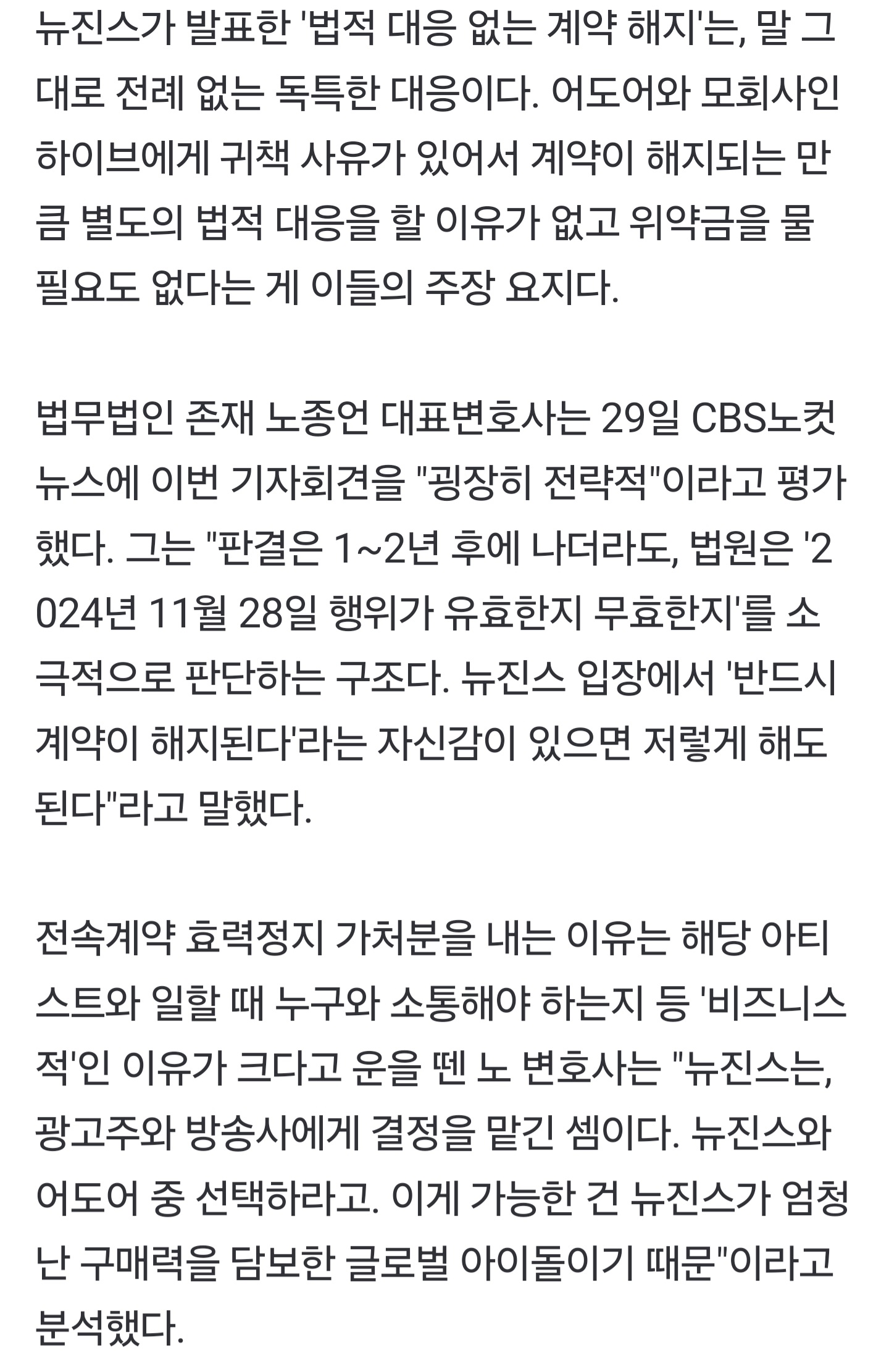 뉴진스가 발표한 '법적 대응 없는 계약 해지'는, 말 그대로 전례 없는 독특한 대응이다. 어도어와 모회사인 하이브에게 귀책 사유가 있어서 계약이 해지되는 만큼 별도의 법적 대응을 할 이유가 없고 위약금을 물 필요도 없다는 게 이들의 주장 요지다.

법무법인 존재 노종언 대표변호사는 29일 CBS노컷뉴스에 이번 기자회견을 "굉장히 전략적"이라고 평가했다. 그는 "판결은 1~2년 후에 나더라도, 법원은 '2024년 11월 28일 행위가 유효한지 무효한지'를 소극적으로 판단하는 구조다. 뉴진스 입장에서 '반드시 계약이 해지된다'라는 자신감이 있으면 저렇게 해도 된다"라고 말했다.

전속계약 효력정지 가처분을 내는 이유는 해당 아티스트와 일할 때 누구와 소통해야 하는지 등 '비즈니스적'인 이유가 크다고 운을 뗀 노 변호사는 "뉴진스는, 광고주와 방송사에게 결정을 맡긴 셈이다. 뉴진스와 어도어 중 선택하라고. 이게 가능한 건 뉴진스가 엄청난 구매력을 담보한 글로벌 아이돌이기 때문"이라고 분석했다.